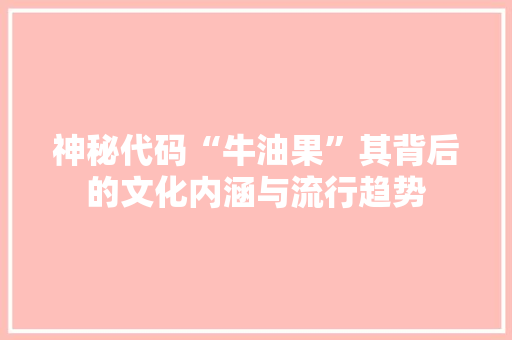 神秘代码“牛油果”其背后的文化内涵与流行趋势